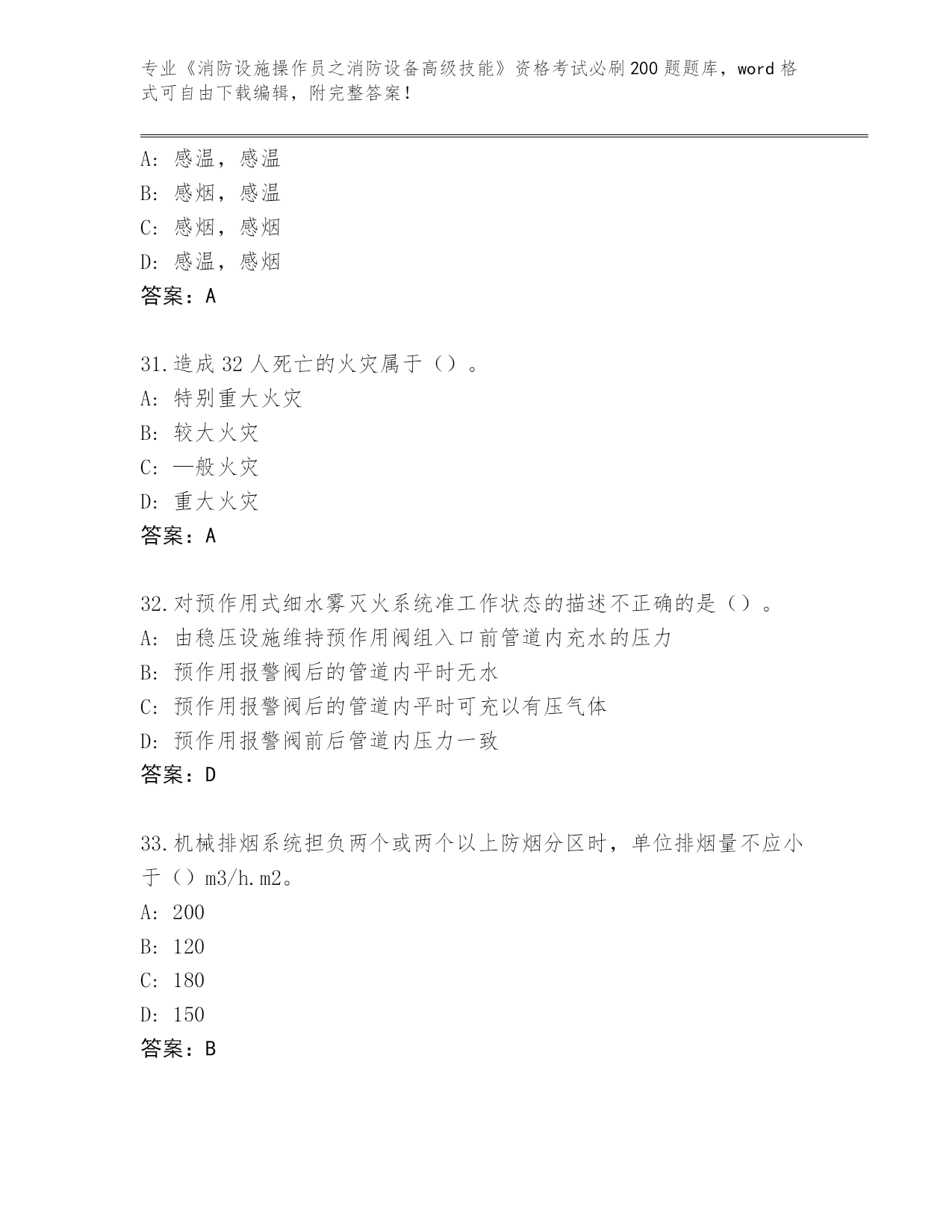 专业《消防设施操作员之消防设备高级技能》资格考试必刷200题题库，word格式可自由下载编辑，附完整答案！

A：感温，感温
B：感烟，感温
C：感烟，感烟
D：感温，感烟
答案：A

31.造成32人死亡的火灾属于（）。
A：特别重大火灾
B：较大火灾
C：一般火灾
D：重大火灾
答案：A

32.对预作用式细水雾灭火系统准工作状态的描述不正确的是（）。
A：由稳压设施维持预作用阀组入口前管道内充水的压力
B：预作用报警阀后的管道内平时无水
C：预作用报警阀后的管道内平时可充以有压气体
D：预作用报警阀前后管道内压力一致
答案：D

33.机械排烟系统担负两个或两个以上防烟分区时，单位排烟量不应小于（）m3/h.m2。
A：200
B：120
C：180
D：150
答案：B